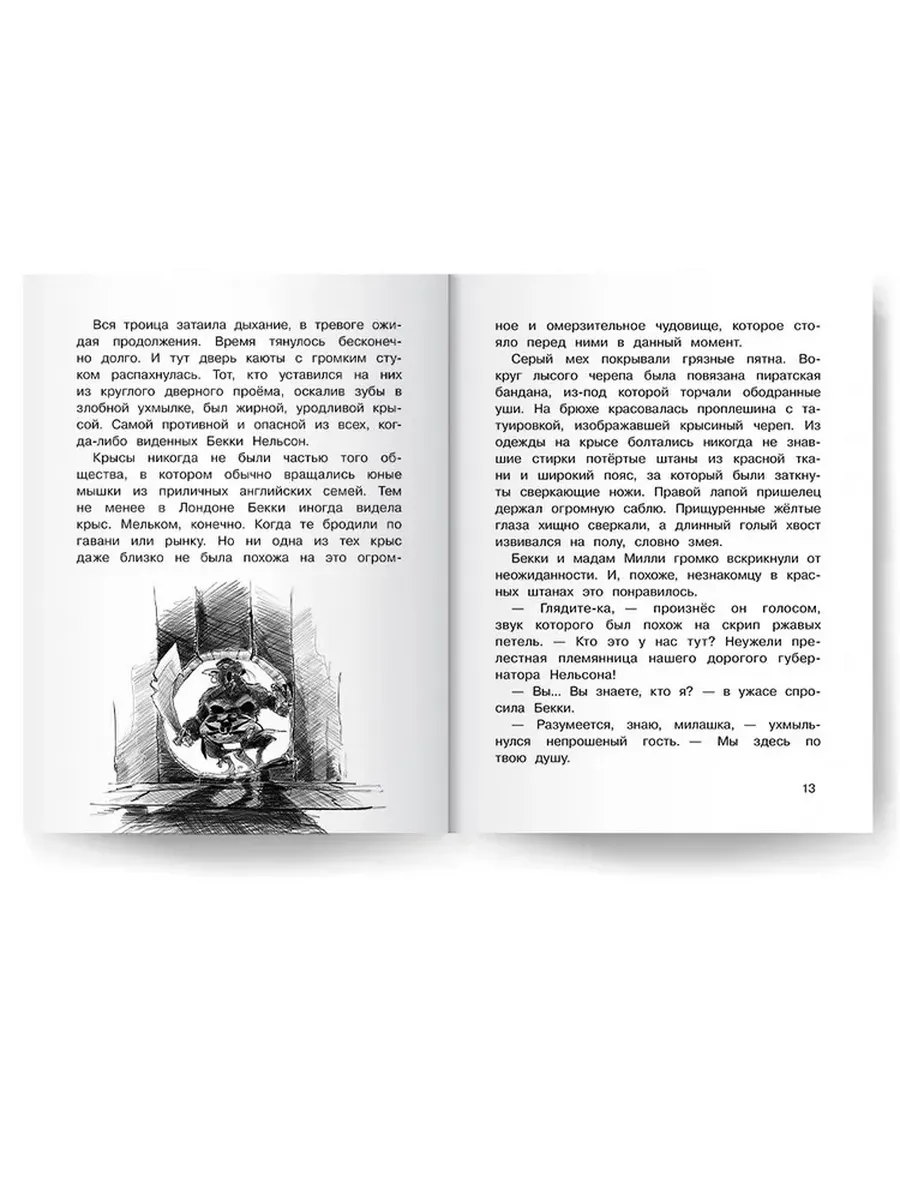 Вся троица затаила дыхание, в тревоге ожидая продолжения. Время тянулось бесконечно долго. И тут дверь каюты с громким стуком распахнулась. Тот, кто уставился на них из круглого дверного проёма, оскалив зубы в злобной ухмылке, был жирной, уродливой крысой. Самой противной и опасной из всех, когда-либо виденных Бекки Нельсон.

Крысы никогда не были частью того общества, в котором обычно вращались юные мышки из приличных английских семей. Тем не менее в Лондоне Бекки иногда видела крыс. Мельком, конечно. Когда те бродили по гавани или рынку. Но ни одна из тех крыс даже близко не была похожа на это огромное и омерзительное чудовище, которое стояло перед ними в данный момент.

Серый мех покрывали грязные пятна. Вокруг лысого черепа была повязана пиратская бандана, из-под которой торчали ободранные уши. На брюхе красовалась проплешина с татуировкой, изображавшей крысиный череп. Из одежды на крысе болтались никогда не знавшие стирки потёртые штаны из красной ткани и широкий пояс, за который были заткнуты сверкающие ножи. Правой лапой пришелец держал огромную саблю. Прищуренные жёлтые глаза хищно сверкали, а длинный голый хвост извивался на полу, словно змея.

Бекки и мадам Милли громко вскрикнули от неожиданности. И, похоже, незнакомцу в красных штанах это понравилось.

— Глядите-ка, — произнёс он голосом, звук которого был похож на скрип ржавых петель. — Кто это у нас тут? Неужели прелестная племянница нашего дорогого губернатора Нельсона!

— Вы... Вы знаете, кто я? — в ужасе спросила Бекки.

— Разумеется, знаю, милашка, — ухмыльнулся непрошеный гость. — Мы здесь по твою душу.

13